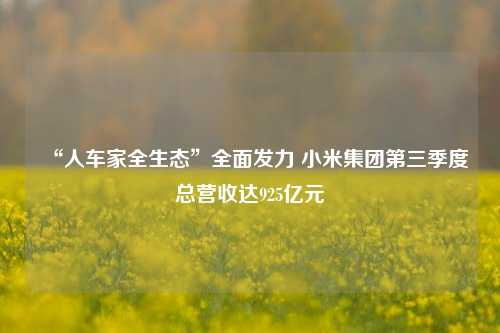 “人车家全生态”全面发力 小米集团第三季度总营收达925亿元